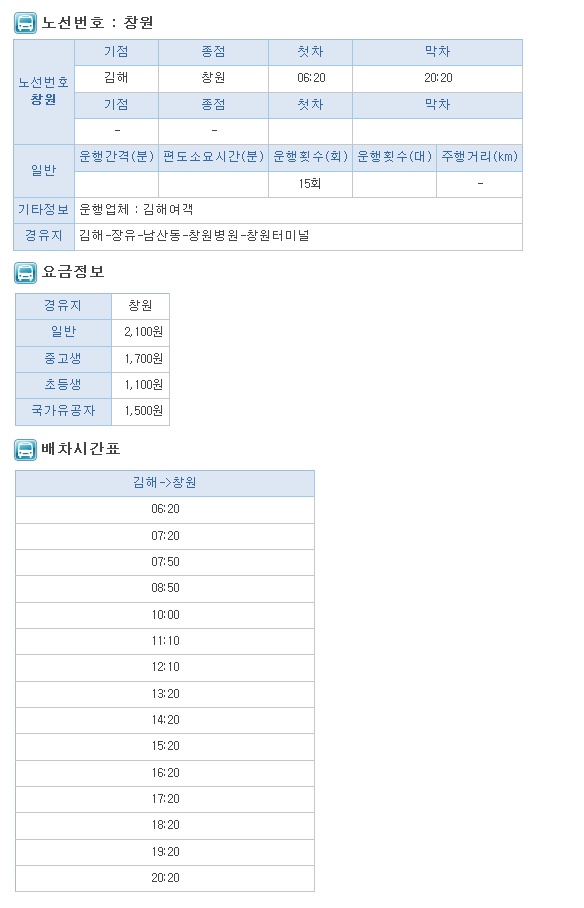 노선번호 : 창원

| 노선번호 창원 | 기점 | 종점 | 첫차 | 막차 | |
|---|---|---|---|---|---|
| | 김해 | 창원 | 06:20 | 20:20 | |
| | 기점 | 종점 | 첫차 | 막차 | |
| | - | - | | | |
| 일반 | 운행간격(분) | 편도소요시간(분) | 운행횟수(회) | 운행횟수(대) | 주행거리(km) |
| | | | 15회 | | - |
| 기타정보 | 운행업체 : 김해여객 | | | | |
| 경유지 | 김해-장유-남산동-창원병원-창원터미널 | | | | |

요금정보

| 경유지 | 창원 |
|---|---|
| 일반 | 2,100원 |
| 중고생 | 1,700원 |
| 초등생 | 1,100원 |
| 국가유공자 | 1,500원 |

배차시간표

| 김해->창원 |
|---|
| 06:20 |
| 07:20 |
| 07:50 |
| 08:50 |
| 10:00 |
| 11:10 |
| 12:10 |
| 13:20 |
| 14:20 |
| 15:20 |
| 16:20 |
| 17:20 |
| 18:20 |
| 19:20 |
| 20:20 |